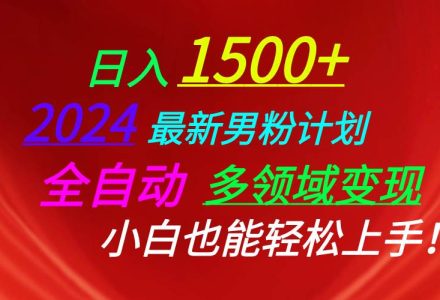 日入 1500+
2024 最新男粉计划
全自动 多领域变现
小白也能轻松上手！